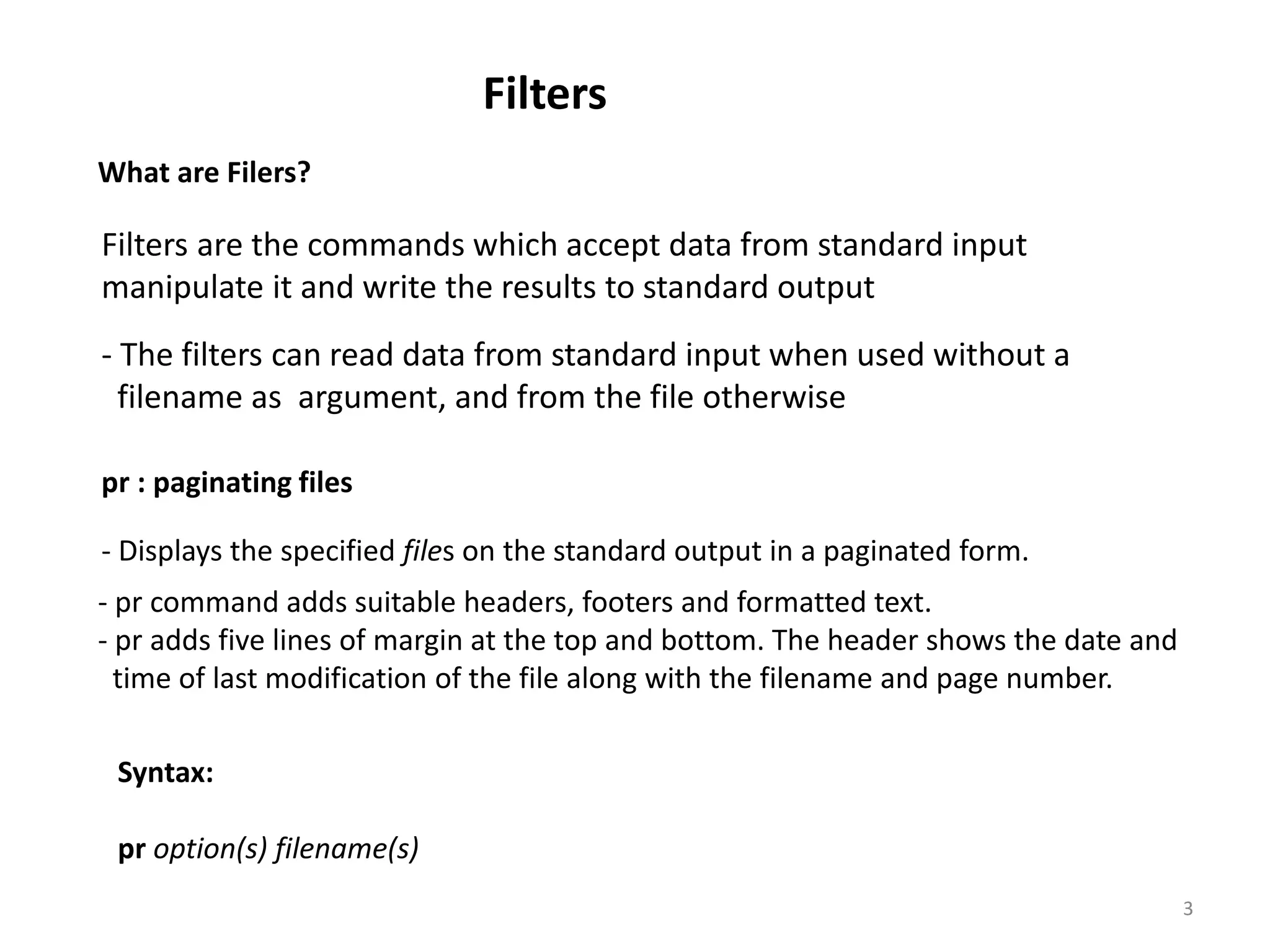 Filters

What are Filers?

Filters are the commands which accept data from standard input manipulate it and write the results to standard output

- The filters can read data from standard input when used without a filename as argument, and from the file otherwise

pr : paginating files

- Displays the specified files on the standard output in a paginated form.

- pr command adds suitable headers, footers and formatted text.
- pr adds five lines of margin at the top and bottom. The header shows the date and time of last modification of the file along with the filename and page number.

Syntax:

pr option(s) filename(s)

3